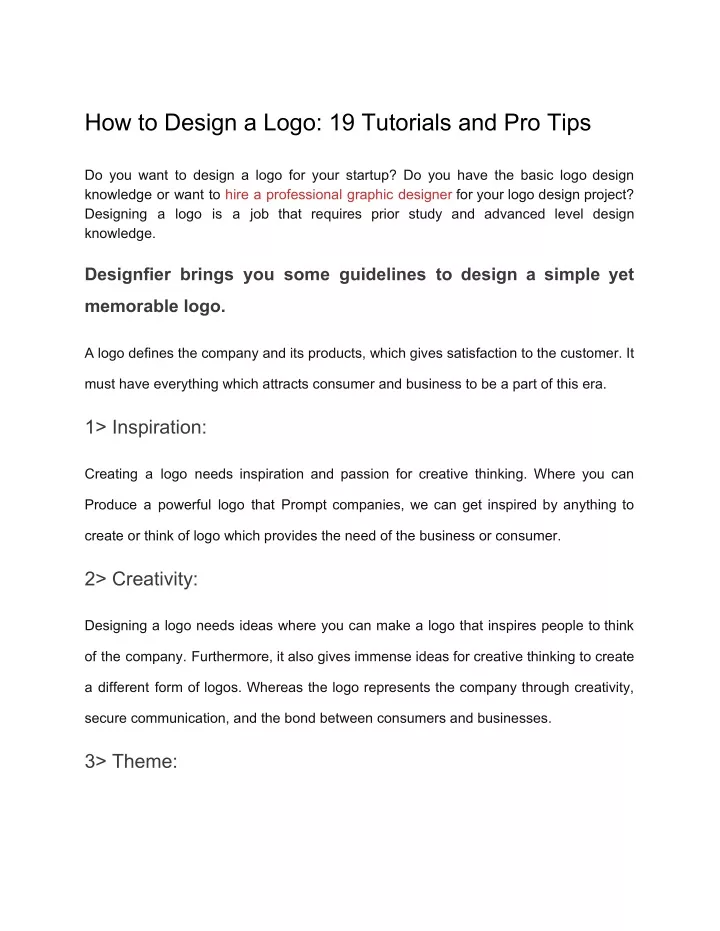 How to Design a Logo: 19 Tutorials and Pro Tips

Do you want to design a logo for your startup? Do you have the basic logo design knowledge or want to hire a professional graphic designer for your logo design project? Designing a logo is a job that requires prior study and advanced level design knowledge.

Designfier brings you some guidelines to design a simple yet memorable logo.

A logo defines the company and its products, which gives satisfaction to the customer. It must have everything which attracts consumer and business to be a part of this era.

1> Inspiration:

Creating a logo needs inspiration and passion for creative thinking. Where you can Produce a powerful logo that Prompt companies, we can get inspired by anything to create or think of logo which provides the need of the business or consumer.

2> Creativity:

Designing a logo needs ideas where you can make a logo that inspires people to think of the company. Furthermore, it also gives immense ideas for creative thinking to create a different form of logos. Whereas the logo represents the company through creativity, secure communication, and the bond between consumers and businesses.

3> Theme: